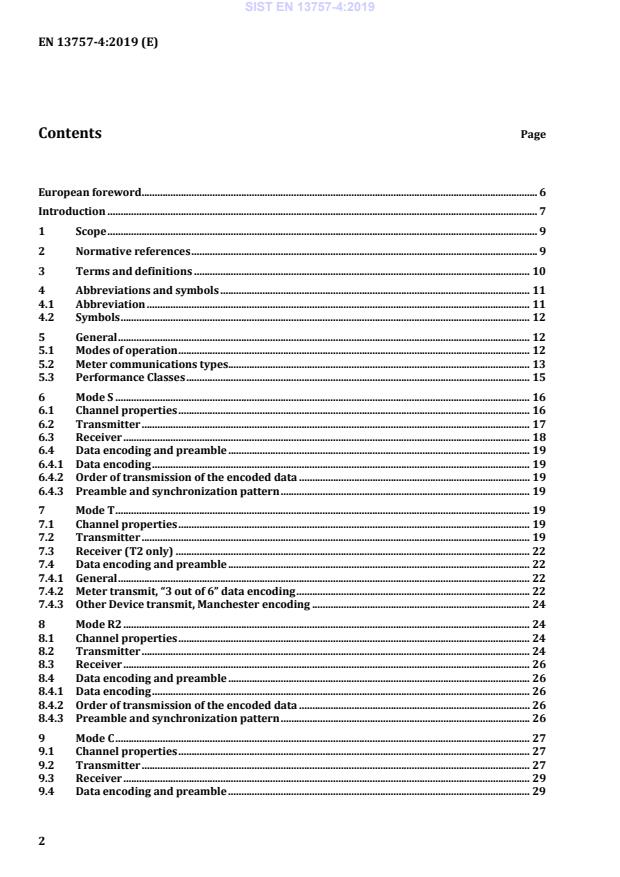 SIST EN 13757-4:2019

EN 13757-4:2019 (E)

Contents Page

European foreword 6
Introduction 7
1 Scope 9
2 Normative references 9
3 Terms and definitions 10
4 Abbreviations and symbols 11
4.1 Abbreviation 11
4.2 Symbols 12
5 General 12
5.1 Modes of operation 12
5.2 Meter communications types 13
5.3 Performance Classes 15
6 Mode S 16
6.1 Channel properties 16
6.2 Transmitter 17
6.3 Receiver 18
6.4 Data encoding and preamble 19
6.4.1 Data encoding 19
6.4.2 Order of transmission of the encoded data 19
6.4.3 Preamble and synchronization pattern 19
7 Mode T 19
7.1 Channel properties 19
7.2 Transmitter 19
7.3 Receiver (T2 only) 22
7.4 Data encoding and preamble 22
7.4.1 General 22
7.4.2 Meter transmit, "3 out of 6" data encoding 22
7.4.3 Other Device transmit, Manchester encoding 24
8 Mode R2 24
8.1 Channel properties 24
8.2 Transmitter 24
8.3 Receiver 26
8.4 Data encoding and preamble 26
8.4.1 Data encoding 26
8.4.2 Order of transmission of the encoded data 26
8.4.3 Preamble and synchronization pattern 26
9 Mode C 27
9.1 Channel properties 27
9.2 Transmitter 27
9.3 Receiver 29
9.4 Data encoding and preamble 29

2